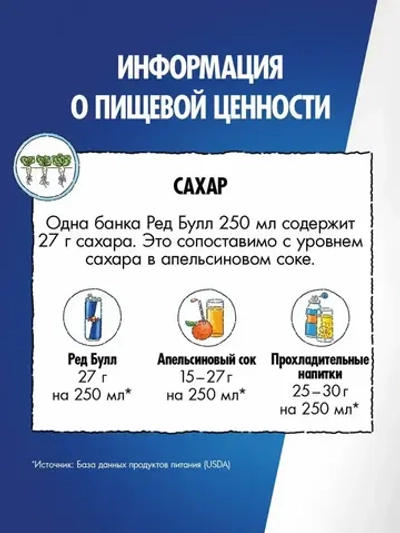 ИНФОРМАЦИЯ О ПИЩЕВОЙ ЦЕННОСТИ

САХАР

Одна банка Ред Булл 250 мл содержит 27 г сахара. Это сопоставимо с уровнем сахара в апельсиновом соке.

Ред Булл
27 г
на 250 мл*

Апельсиновый сок
15–27 г
на 250 мл*

Прохладительные напитки
25–30 г
на 250 мл*

*Источник: База данных продуктов питания (USDA)